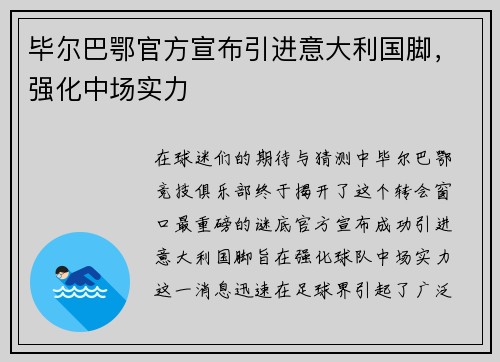 毕尔巴鄂官方宣布引进意大利国脚，强化中场实力

在球迷们的期待与猜测中毕尔巴鄂竞技俱乐部终于揭开了这个转会窗口最重磅的谜底官方宣布成功引进意大利国脚旨在强化球队中场实力这一消息迅速在足球界引起了广泛